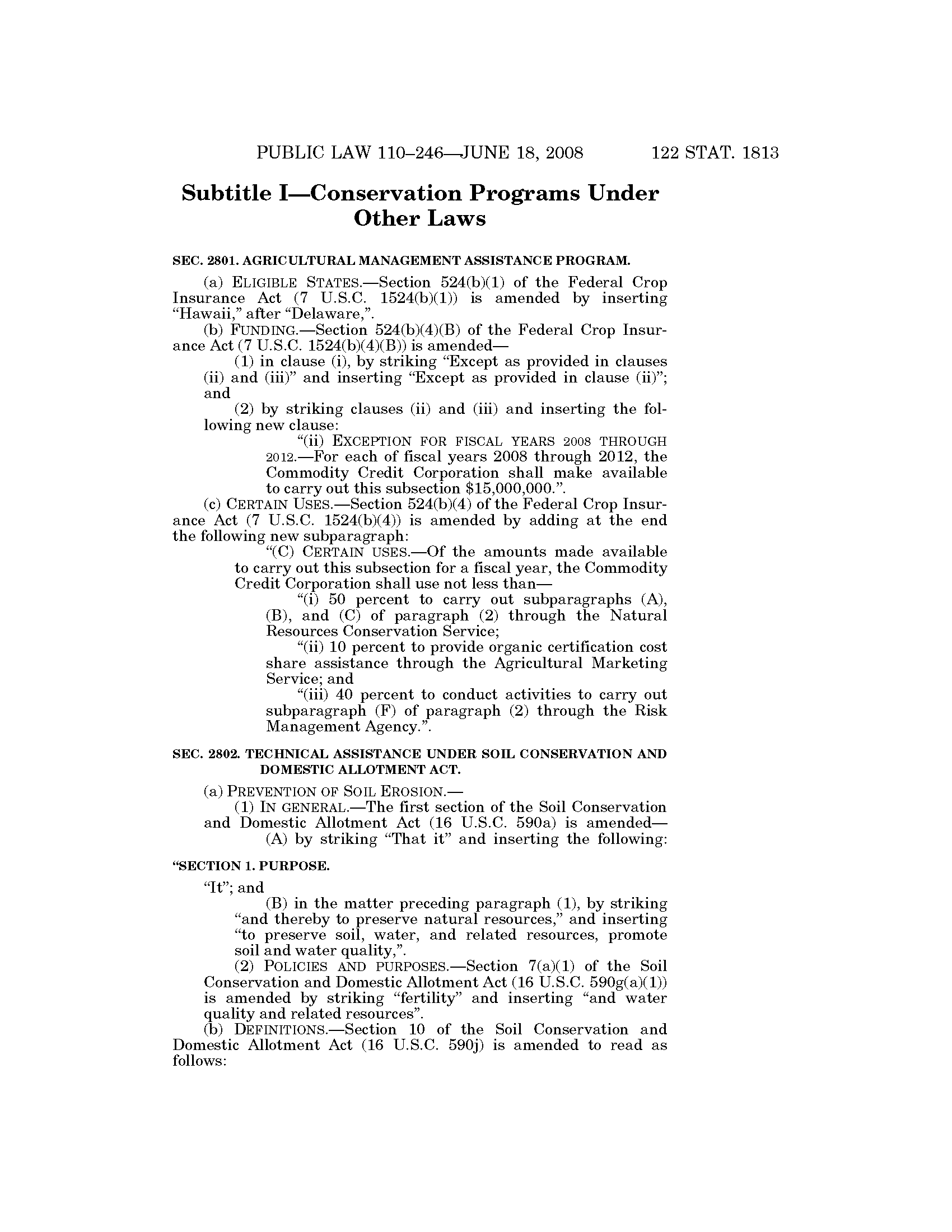 PUBLIC LAW 110–246—JUNE 18, 2008 122 STAT. 1813

Subtitle I—Conservation Programs Under Other Laws

SEC. 2801. AGRICULTURAL MANAGEMENT ASSISTANCE PROGRAM.

(a) ELIGIBLE STATES.—Section 524(b)(1) of the Federal Crop Insurance Act (7 U.S.C. 1524(b)(1)) is amended by inserting "Hawaii," after "Delaware,".

(b) FUNDING.—Section 524(b)(4)(B) of the Federal Crop Insurance Act (7 U.S.C. 1524(b)(4)(B)) is amended—

(1) in clause (i), by striking "Except as provided in clauses (ii) and (iii)" and inserting "Except as provided in clause (ii)"; and

(2) by striking clauses (ii) and (iii) and inserting the following new clause:

"(ii) EXCEPTION FOR FISCAL YEARS 2008 THROUGH 2012.—For each of fiscal years 2008 through 2012, the Commodity Credit Corporation shall make available to carry out this subsection $15,000,000.".

(c) CERTAIN USES.—Section 524(b)(4) of the Federal Crop Insurance Act (7 U.S.C. 1524(b)(4)) is amended by adding at the end the following new subparagraph:

"(C) CERTAIN USES.—Of the amounts made available to carry out this subsection for a fiscal year, the Commodity Credit Corporation shall use not less than—

"(i) 50 percent to carry out subparagraphs (A), (B), and (C) of paragraph (2) through the Natural Resources Conservation Service;

"(ii) 10 percent to provide organic certification cost share assistance through the Agricultural Marketing Service; and

"(iii) 40 percent to conduct activities to carry out subparagraph (F) of paragraph (2) through the Risk Management Agency.".

SEC. 2802. TECHNICAL ASSISTANCE UNDER SOIL CONSERVATION AND DOMESTIC ALLOTMENT ACT.

(a) PREVENTION OF SOIL EROSION.—

(1) IN GENERAL.—The first section of the Soil Conservation and Domestic Allotment Act (16 U.S.C. 590a) is amended—

(A) by striking "That it" and inserting the following:

"SECTION 1. PURPOSE.

"It"; and

(B) in the matter preceding paragraph (1), by striking "and thereby to preserve natural resources," and inserting "to preserve soil, water, and related resources, promote soil and water quality,".

(2) POLICIES AND PURPOSES.—Section 7(a)(1) of the Soil Conservation and Domestic Allotment Act (16 U.S.C. 590g(a)(1)) is amended by striking "fertility" and inserting "and water quality and related resources".

(b) DEFINITIONS.—Section 10 of the Soil Conservation and Domestic Allotment Act (16 U.S.C. 590j) is amended to read as follows: